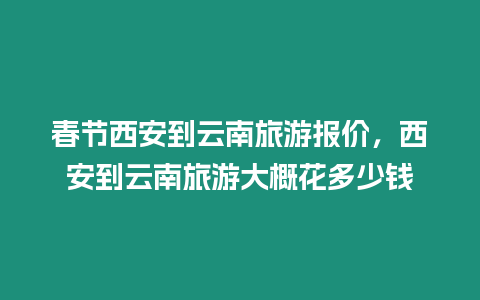 春节西安到云南旅游报价，西安到云南旅游大概花多少钱